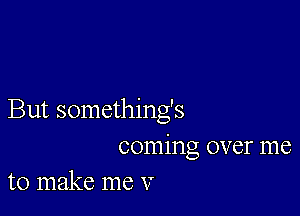 But something's
coming over me
to make me v